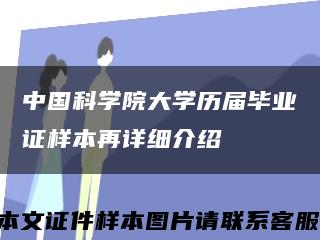 中国科学院大学历届毕业证样本再详细介绍

本文证件样本图片请联系客服